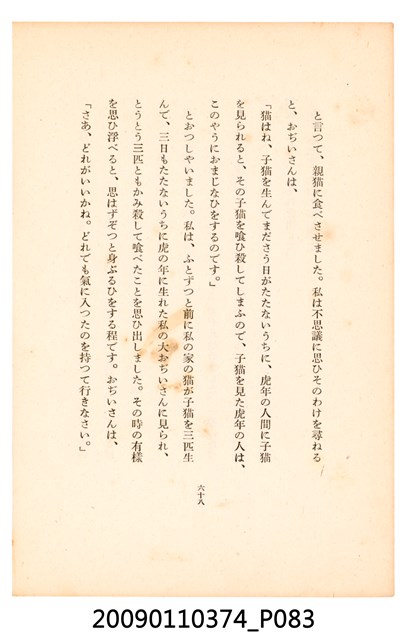 と言つて、親猫に食べさせました。私は不思議に思ひそのわけを尋ねると、おぢいさんは、

「猫はね、子猫を生んでまださう日がたたないうちに、虎年の人間に子猫を見られると、その子猫を喰ひ殺してしまふので、子猫を見た虎年の人は、このやうにおまじなひをするのです。」

とおつしやいました。私は、ふとずつと前に私の家の猫が子猫を三匹生んで、三日もたたないうちに虎の年に生れた私の大おぢいさんに見られ、とうとう三匹ともかみ殺して喰べたことを思ひ出しました。その時の有様を思ひ浮べると、思はずぞつと身ぶるひをする程です。おぢいさんは、

「さあ、どれがいいかね。どれでも氣に入つたのを持つて行きなさい。」

六十八

20090110374_P083